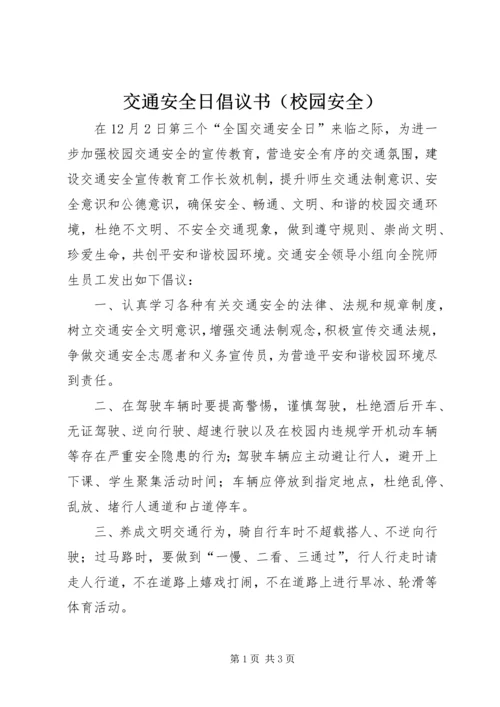 交通安全日倡议书（校园安全）

在12月2日第三个“全国交通安全日”来临之际，为进一步加强校园交通安全的宣传教育，营造安全有序的交通氛围，建设交通安全宣传教育工作长效机制，提升师生交通法制意识、安全意识和公德意识，确保安全、畅通、文明、和谐的校园交通环境，杜绝不文明、不安全交通现象，做到遵守规则、崇尚文明、珍爱生命，共创平安和谐校园环境。交通安全领导小组向全院师生员工发出如下倡议：

一、认真学习各种有关交通安全的法律、法规和规章制度，树立交通安全文明意识，增强交通法制观念，积极宣传交通法规，争做交通安全志愿者和义务宣传员，为营造平安和谐校园环境尽到责任。

二、在驾驶车辆时要提高警惕，谨慎驾驶，杜绝酒后开车、无证驾驶、逆向行驶、超速行驶以及在校园内违规学开机动车辆等存在严重安全隐患的行为；驾驶车辆应主动避让行人，避开上下课、学生聚集活动时间；车辆应停放到指定地点，杜绝乱停、乱放、堵行人通道和占道停车。

三、养成文明交通行为，骑自行车时不超载搭人、不逆向行驶；过马路时，要做到“一慢、二看、三通过”，行人行走时请走人行道，不在道路上嬉戏打闹，不在道路上进行旱冰、轮滑等体育活动。

第1页 共3页